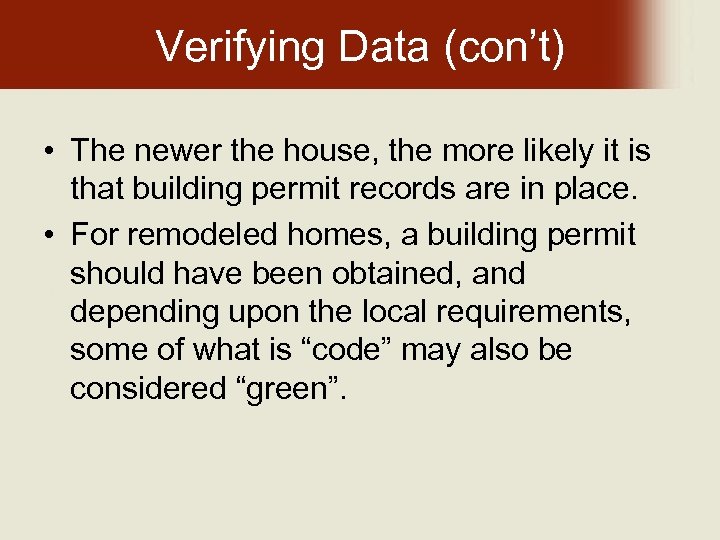 Verifying Data (con’t)

• The newer the house, the more likely it is that building permit records are in place.

• For remodeled homes, a building permit should have been obtained, and depending upon the local requirements, some of what is “code” may also be considered “green”.